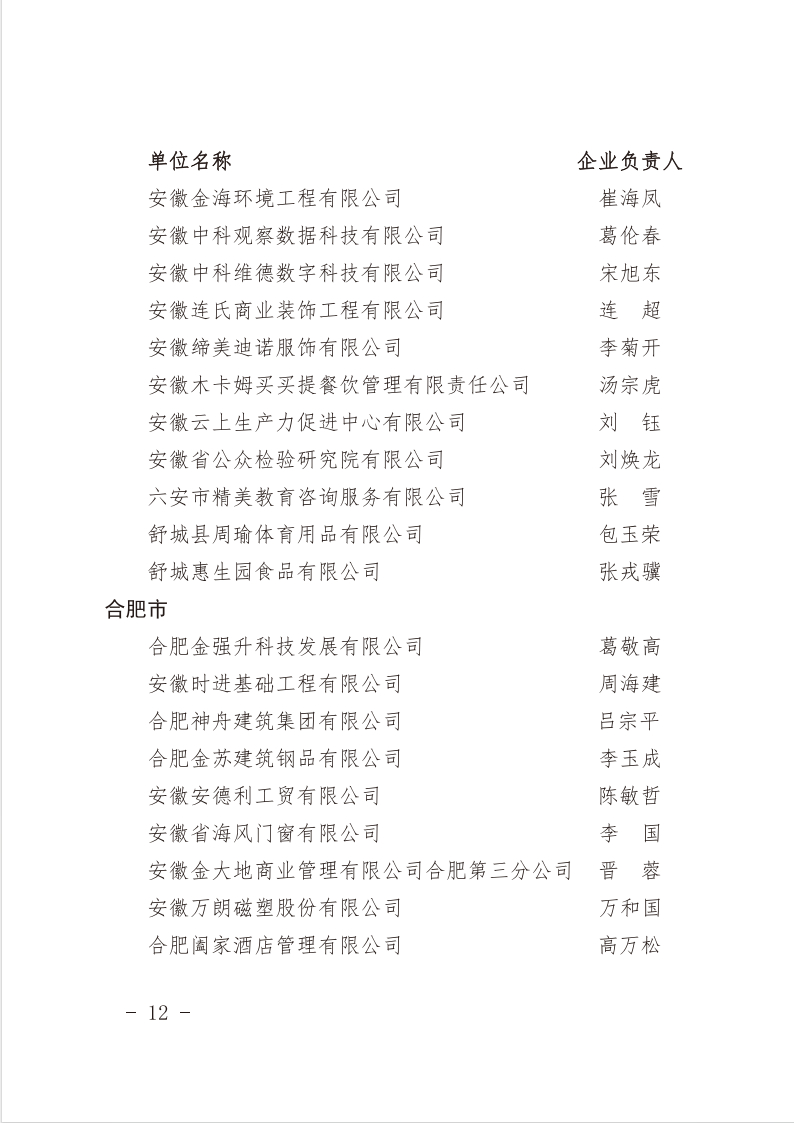 | 单位名称 | 企业负责人 |
|---|---|
| 安徽金海环境工程有限公司 | 崔海凤 |
| 安徽中科观察数据科技有限公司 | 葛伦春 |
| 安徽中科维德数字科技有限公司 | 宋旭东 |
| 安徽连氏商业装饰工程有限公司 | 连　超 |
| 安徽缔美迪诺服饰有限公司 | 李菊开 |
| 安徽木卡姆买买提餐饮管理有限责任公司 | 汤宗虎 |
| 安徽云上生产力促进中心有限公司 | 刘　钰 |
| 安徽省公众检验研究院有限公司 | 刘焕龙 |
| 六安市精美教育咨询服务有限公司 | 张　雪 |
| 舒城县周瑜体育用品有限公司 | 包玉荣 |
| 舒城惠生园食品有限公司 | 张戎骥 |

合肥市

| | |
|---|---|
| 合肥金强升科技发展有限公司 | 葛敬高 |
| 安徽时进基础工程有限公司 | 周海建 |
| 合肥神舟建筑集团有限公司 | 吕宗平 |
| 合肥金苏建筑钢品有限公司 | 李玉成 |
| 安徽安德利工贸有限公司 | 陈敏哲 |
| 安徽省海风门窗有限公司 | 李　国 |
| 安徽金大地商业管理有限公司合肥第三分公司 | 晋　蓉 |
| 安徽万朗磁塑股份有限公司 | 万和国 |
| 合肥阖家酒店管理有限公司 | 高万松 |

－ 12 －